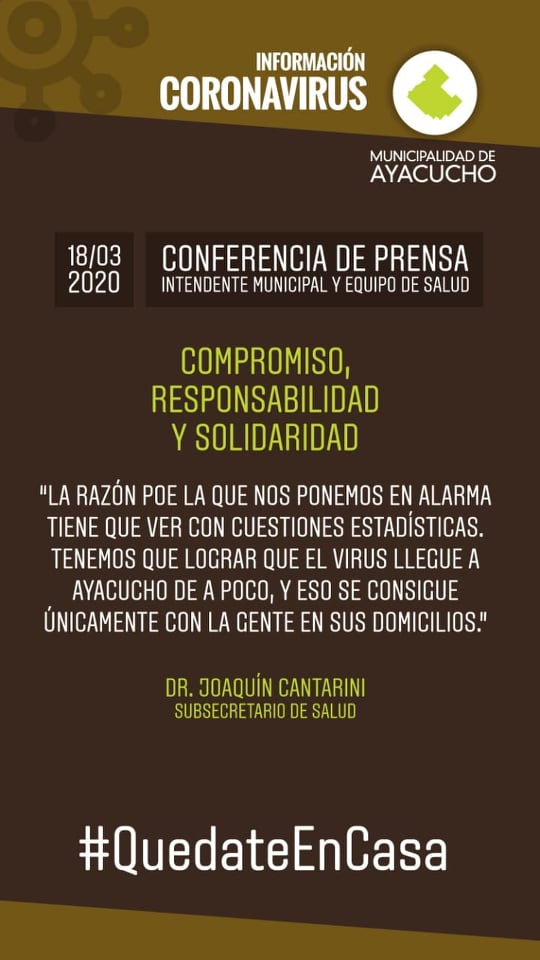 INFORMACIÓN
CORONAVIRUS

MUNICIPALIDAD DE
AYACUCHO

18/03
2020

CONFERENCIA DE PRENSA
INTENDENTE MUNICIPAL Y EQUIPO DE SALUD

COMPROMISO,
RESPONSABILIDAD
Y SOLIDARIDAD

"LA RAZÓN POE LA QUE NOS PONEMOS EN ALARMA TIENE QUE VER CON CUESTIONES ESTADÍSTICAS. TENEMOS QUE LOGRAR QUE EL VIRUS LLEGUE A AYACUCHO DE A POCO, Y ESO SE CONSIGUE ÚNICAMENTE CON LA GENTE EN SUS DOMICILIOS."

DR. JOAQUÍN CANTARINI
SUBSECRETARIO DE SALUD

#QuedateEnCasa